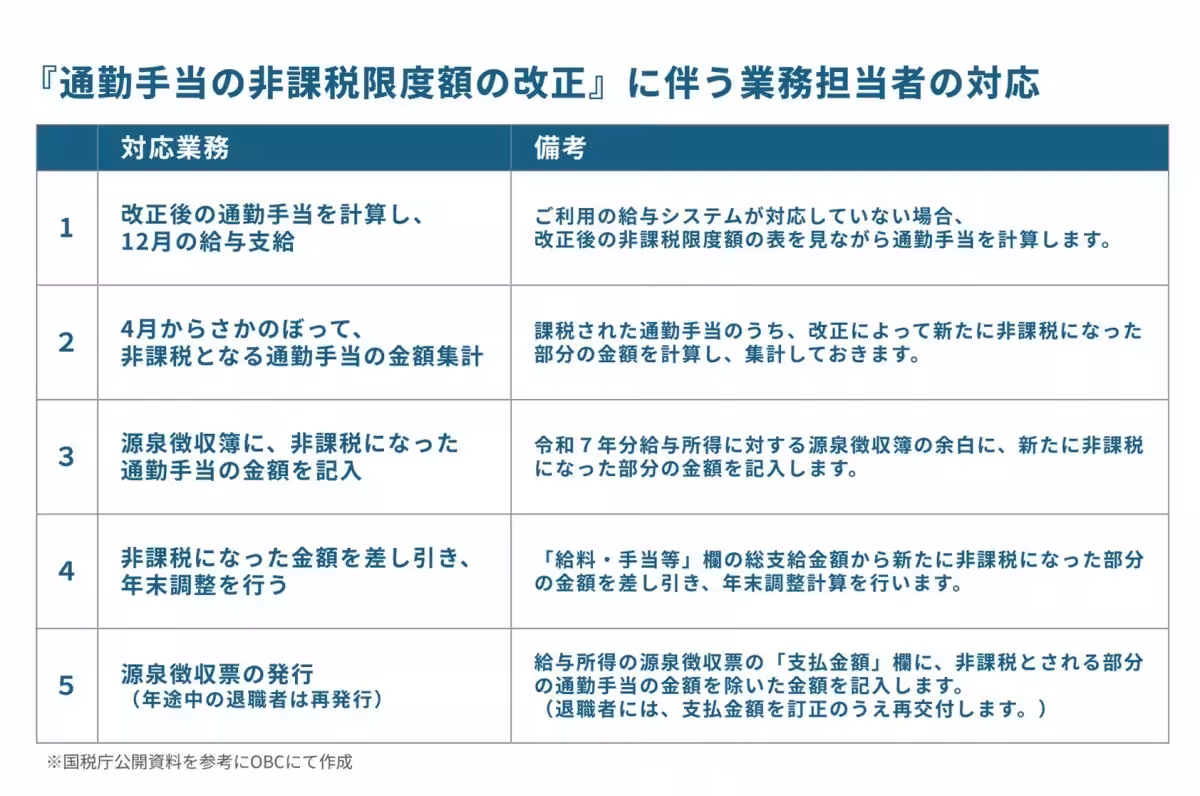 『通勤手当の非課税限度額の改正』に伴う業務担当者の対応

| | 対応業務 | 備考 |
|---|---|---|
| 1 | 改正後の通勤手当を計算し、12月の給与支給 | ご利用の給与システムが対応していない場合、改正後の非課税限度額の表を見ながら通勤手当を計算します。 |
| 2 | 4月からさかのぼって、非課税となる通勤手当の金額集計 | 課税された通勤手当のうち、改正によって新たに非課税になった部分の金額を計算し、集計しておきます。 |
| 3 | 源泉徴収簿に、非課税になった通勤手当の金額を記入 | 令和７年分給与所得に対する源泉徴収簿の余白に、新たに非課税になった部分の金額を記入します。 |
| 4 | 非課税になった金額を差し引き、年末調整を行う | 「給料・手当等」欄の総支給金額から新たに非課税になった部分の金額を差し引き、年末調整計算を行います。 |
| 5 | 源泉徴収票の発行（年途中の退職者は再発行） | 給与所得の源泉徴収票の「支払金額」欄に、非課税とされる部分の通勤手当の金額を除いた金額を記入します。（退職者には、支払金額を訂正のうえ再交付します。） |

※国税庁公開資料を参考にOBCにて作成